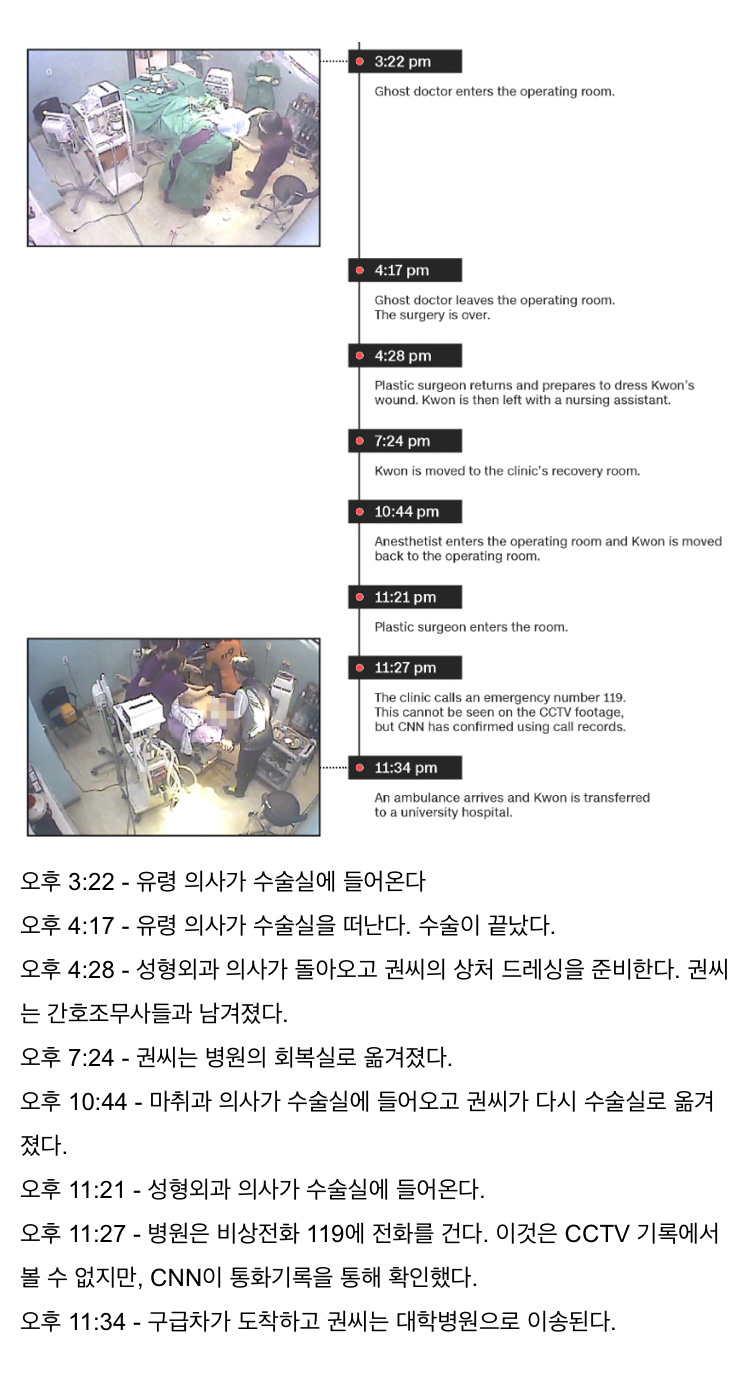 3:22 pm

Ghost doctor enters the operating room.

4:17 pm

Ghost doctor leaves the operating room. The surgery is over.

4:28 pm

Plastic surgeon returns and prepares to dress Kwon's wound. Kwon is then left with a nursing assistant.

7:24 pm

Kwon is moved to the clinic's recovery room.

10:44 pm

Anesthetist enters the operating room and Kwon is moved back to the operating room.

11:21 pm

Plastic surgeon enters the room.

11:27 pm

The clinic calls an emergency number 119. This cannot be seen on the CCTV footage, but CNN has confirmed using call records.

11:34 pm

An ambulance arrives and Kwon is transferred to a university hospital.

오후 3:22 - 유령 의사가 수술실에 들어온다

오후 4:17 - 유령 의사가 수술실을 떠난다. 수술이 끝났다.

오후 4:28 - 성형외과 의사가 돌아오고 권씨의 상처 드레싱을 준비한다. 권씨는 간호조무사들과 남겨졌다.

오후 7:24 - 권씨는 병원의 회복실로 옮겨졌다.

오후 10:44 - 마취과 의사가 수술실에 들어오고 권씨가 다시 수술실로 옮겨졌다.

오후 11:21 - 성형외과 의사가 수술실에 들어온다.

오후 11:27 - 병원은 비상전화 119에 전화를 건다. 이것은 CCTV 기록에서 볼 수 없지만, CNN이 통화기록을 통해 확인했다.

오후 11:34 - 구급차가 도착하고 권씨는 대학병원으로 이송된다.